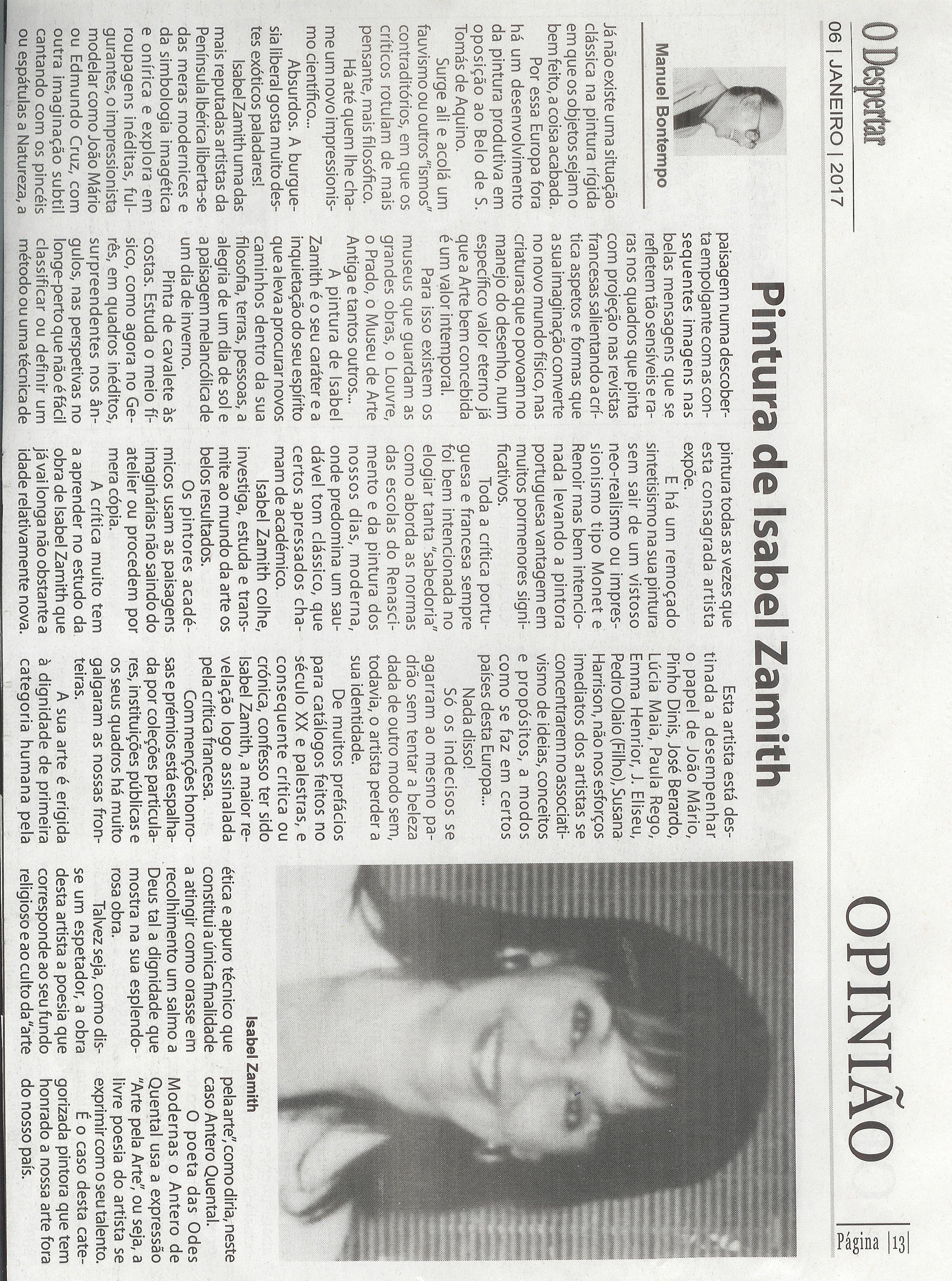 O Despertar
06 | JANEIRO | 2017

OPINIÃO

Página |13|

Pintura de Isabel Zamith

Manuel Bontempo

Já não existe uma situação clássica na pintura rígida em que os objetos sejam o bem feito, a coisa acabada.

Por essa Europa fora há um desenvolvimento da pintura produtiva em oposição ao Belo de S. Tomás de Aquino.

Surge ali e acolá um fauvismo ou outros "ismos" contraditórios, em que os críticos rotulam de mais pensante, mais filosófico.

Há até quem lhe chame um novo impressionismo científico...

Absurdos. A burguesia liberal gosta muito destes exóticos paladares!

Isabel Zamith uma das mais reputadas artistas da Península Ibérica liberta-se das meras modernices e da simbologia imagética e onírica e explora em roupagens inéditas, fulgurantes, o impressionista modelar como João Mário ou Edmundo Cruz, com outra imaginação subtil cantando com os pincéis ou espátulas a Natureza, a paisagem numa descoberta empolgante com as consequentes imagens nas belas mensagens que se refletem tão sensíveis e raras nos quadros que pinta com projeção nas revistas francesas salientando a crítica aspetos e formas que a sua imaginação converte no novo mundo físico, nas criaturas que o povoam no manejo do desenho, num específico valor eterno já que a Arte bem concebida é um valor intemporal.

Para isso existem os museus que guardam as grandes obras, o Louvre, o Prado, o Museu de Arte Antiga e tantos outros...

A pintura de Isabel Zamith é o seu caráter e a inquietação do seu espírito que a leva a procurar novos caminhos dentro da sua filosofia, terras, pessoas, a alegria de um dia de sol e a paisagem melancólica de um dia de inverno.

Pinta de cavalete às costas. Estuda o meio físico, como agora no Gerês, em quadros inéditos, surpreendentes nos ângulos, nas perspetivas no longe-perto que não é fácil classificar ou definir um método ou uma técnica de pintura todas as vezes que esta consagrada artista expõe.

E há um remoçado sintetisismo na sua pintura sem sair de um vistoso neo-realismo ou impressionismo tipo Monet e Renoir mas bem intencionada levando a pintora portuguesa vantagem em muitos pormenores significativos.

Toda a crítica portuguesa e francesa sempre foi bem intencionada no elogiar tanta "sabedoria" como aborda as normas das escolas do Renascimento e da pintura dos nossos dias, moderna, onde predomina um saudável tom clássico, que certos apressados chamam de académico.

Isabel Zamith colhe, investiga, estuda e transmite ao mundo da arte os belos resultados.

Os pintores académicos usam as paisagens imaginárias não saindo do atelier ou procedem por mera cópia.

A crítica muito tem a aprender no estudo da obra de Isabel Zamith que já vai longa não obstante a idade relativamente nova.

Esta artista está destinada a desempenhar o papel de João Mário, Pinho Dinis, José Berardo, Lúcia Maia, Paula Rego, Emma Henrior, J. Eliseu, Pedro Olaio (Filho), Susana Harrison, não nos esforços imediatos dos artistas se concentrarem no associativismo de ideias, conceitos e propósitos, a modos como se faz em certos países desta Europa...

Nada disso!

Só os indecisos se agarram ao mesmo padrão sem tentar a beleza dada de outro modo sem, todavia, o artista perder a sua identidade.

De muitos prefácios para catálogos feitos no século XX e palestras, e consequente crítica ou crónica, confesso ter sido Isabel Zamith, a maior revelação logo assinalada pela crítica francesa.

Com menções honrosas e prémios está espalhada por coleções particulares, instituições públicas e os seus quadros há muito galgaram as nossas fronteiras.

A sua arte é erigida à dignidade de primeira categoria humana pela ética e apuro técnico que constitui a única finalidade a atingir como orasse em recolhimento um salmo a Deus tal a dignidade que mostra na sua esplendorosa obra.

Talvez seja, como disse um espetador, a obra desta artista a poesia que corresponde ao seu fundo religioso e ao culto da "arte pela arte", como diria, neste caso Antero Quental.

O poeta das Odes Modernas o Antero de Quental usa a expressão "Arte pela Arte", ou seja, a livre poesia do artista se exprimir com o seu talento.

É o caso desta categorizada pintora que tem honrado a nossa arte fora do nosso país.

Isabel Zamith